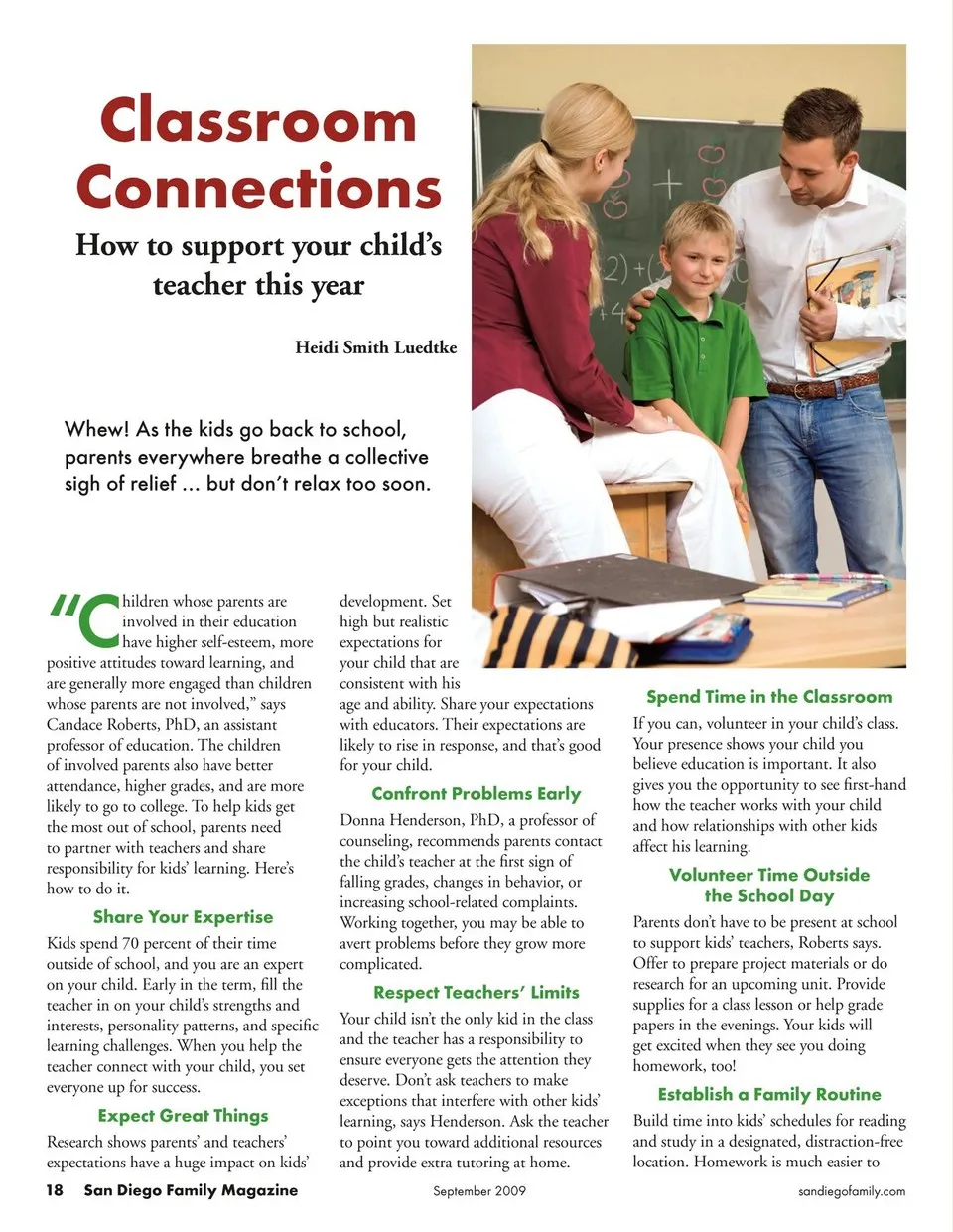 Classroom Connections

How to support your child's teacher this year

Heidi Smith Luedtke

Whew! As the kids go back to school, parents everywhere breathe a collective sigh of relief ... but don't relax too soon.

"Children whose parents are involved in their education have higher self-esteem, more positive attitudes toward learning, and are generally more engaged than children whose parents are not involved," says Candace Roberts, PhD, an assistant professor of education. The children of involved parents also have better attendance, higher grades, and are more likely to go to college. To help kids get the most out of school, parents need to partner with teachers and share responsibility for kids' learning. Here's how to do it.

Share Your Expertise

Kids spend 70 percent of their time outside of school, and you are an expert on your child. Early in the term, fill the teacher in on your child's strengths and interests, personality patterns, and specific learning challenges. When you help the teacher connect with your child, you set everyone up for success.

Expect Great Things

Research shows parents' and teachers' expectations have a huge impact on kids' development. Set high but realistic expectations for your child that are consistent with his age and ability. Share your expectations with educators. Their expectations are likely to rise in response, and that's good for your child.

Confront Problems Early

Donna Henderson, PhD, a professor of counseling, recommends parents contact the child's teacher at the first sign of falling grades, changes in behavior, or increasing school-related complaints. Working together, you may be able to avert problems before they grow more complicated.

Respect Teachers' Limits

Your child isn't the only kid in the class and the teacher has a responsibility to ensure everyone gets the attention they deserve. Don't ask teachers to make exceptions that interfere with other kids' learning, says Henderson. Ask the teacher to point you toward additional resources and provide extra tutoring at home.

Spend Time in the Classroom

If you can, volunteer in your child's class. Your presence shows your child you believe education is important. It also gives you the opportunity to see first-hand how the teacher works with your child and how relationships with other kids affect his learning.

Volunteer Time Outside the School Day

Parents don't have to be present at school to support kids' teachers, Roberts says. Offer to prepare project materials or do research for an upcoming unit. Provide supplies for a class lesson or help grade papers in the evenings. Your kids will get excited when they see you doing homework, too!

Establish a Family Routine

Build time into kids' schedules for reading and study in a designated, distraction-free location. Homework is much easier to

18 San Diego Family Magazine September 2009 sandiegofamily.com